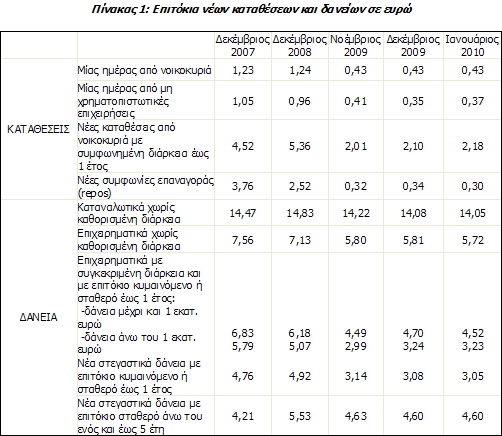 Πίνακας 1: Επιτόκια νέων καταθέσεων και δανείων σε ευρώ

| | | Δεκέμβριος 2007 | Δεκέμβριος 2008 | Νοέμβριος 2009 | Δεκέμβριος 2009 | Ιανουάριος 2010 |
|---|---|---|---|---|---|---|
| ΚΑΤΑΘΕΣΕΙΣ | Μίας ημέρας από νοικοκυριά | 1,23 | 1,24 | 0,43 | 0,43 | 0,43 |
| | Μίας ημέρας από μη χρηματοπιστωτικές επιχειρήσεις | 1,05 | 0,96 | 0,41 | 0,35 | 0,37 |
| | Νέες καταθέσεις από νοικοκυριά με συμφωνημένη διάρκεια έως 1 έτος | 4,52 | 5,36 | 2,01 | 2,10 | 2,18 |
| | Νέες συμφωνίες επαναγοράς (repos) | 3,76 | 2,52 | 0,32 | 0,34 | 0,30 |
| ΔΑΝΕΙΑ | Καταναλωτικά χωρίς καθορισμένη διάρκεια | 14,47 | 14,83 | 14,22 | 14,08 | 14,05 |
| | Επιχειρηματικά χωρίς καθορισμένη διάρκεια | 7,56 | 7,13 | 5,80 | 5,81 | 5,72 |
| | Επιχειρηματικά με συγκεκριμένη διάρκεια και με επιτόκιο κυμαινόμενο ή σταθερό έως 1 έτος: -δάνεια μέχρι και 1 εκατ. ευρώ -δάνεια άνω του 1 εκατ. ευρώ | 6,83 5,79 | 6,18 5,07 | 4,49 2,99 | 4,70 3,24 | 4,52 3,23 |
| | Νέα στεγαστικά δάνεια με επιτόκιο κυμαινόμενο ή σταθερό έως 1 έτος | 4,76 | 4,92 | 3,14 | 3,08 | 3,05 |
| | Νέα στεγαστικά δάνεια με επιτόκιο σταθερό άνω του ενός και έως 5 έτη | 4,21 | 5,53 | 4,63 | 4,60 | 4,60 |